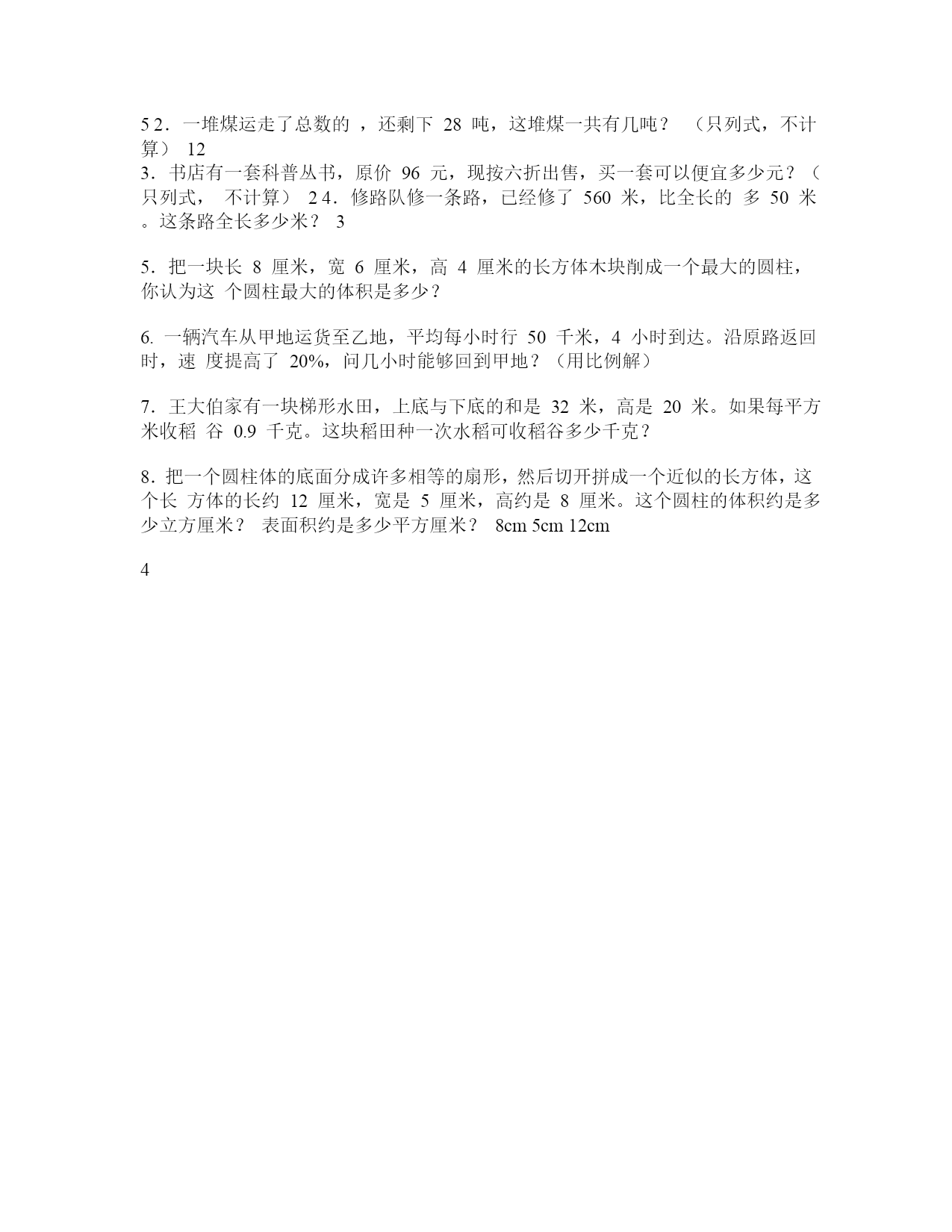 5 2．一堆煤运走了总数的 ，还剩下 28 吨，这堆煤一共有几吨？ （只列式，不计算） 12
3．书店有一套科普丛书，原价 96 元，现按六折出售，买一套可以便宜多少元？（只列式， 不计算） 2 4．修路队修一条路，已经修了 560 米，比全长的 多 50 米。这条路全长多少米？ 3

5．把一块长 8 厘米，宽 6 厘米，高 4 厘米的长方体木块削成一个最大的圆柱，你认为这 个圆柱最大的体积是多少？

6. 一辆汽车从甲地运货至乙地，平均每小时行 50 千米，4 小时到达。沿原路返回时，速 度提高了 20%，问几小时能够回到甲地？（用比例解）

7．王大伯家有一块梯形水田，上底与下底的和是 32 米，高是 20 米。如果每平方米收稻 谷 0.9 千克。这块稻田种一次水稻可收稻谷多少千克？

8．把一个圆柱体的底面分成许多相等的扇形，然后切开拼成一个近似的长方体，这个长 方体的长约 12 厘米，宽是 5 厘米，高约是 8 厘米。这个圆柱的体积约是多少立方厘米？ 表面积约是多少平方厘米？ 8cm 5cm 12cm

4